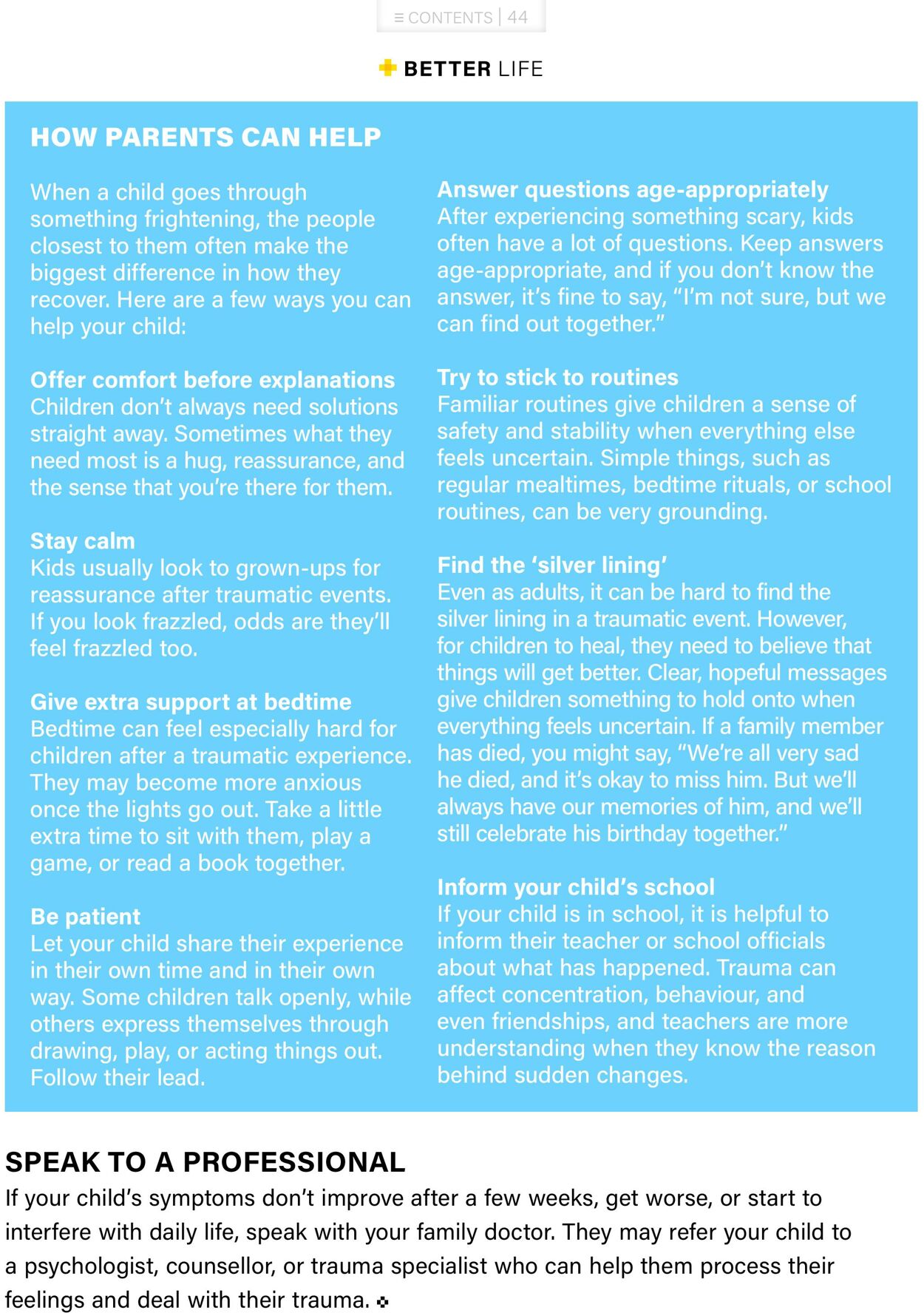 ≡ CONTENTS | 44

BETTER LIFE

HOW PARENTS CAN HELP

When a child goes through something frightening, the people closest to them often make the biggest difference in how they recover. Here are a few ways you can help your child:

Offer comfort before explanations
Children don't always need solutions straight away. Sometimes what they need most is a hug, reassurance, and the sense that you're there for them.

Stay calm
Kids usually look to grown-ups for reassurance after traumatic events. If you look frazzled, odds are they'll feel frazzled too.

Give extra support at bedtime
Bedtime can feel especially hard for children after a traumatic experience. They may become more anxious once the lights go out. Take a little extra time to sit with them, play a game, or read a book together.

Be patient
Let your child share their experience in their own time and in their own way. Some children talk openly, while others express themselves through drawing, play, or acting things out. Follow their lead.

Answer questions age-appropriately
After experiencing something scary, kids often have a lot of questions. Keep answers age-appropriate, and if you don't know the answer, it's fine to say, "I'm not sure, but we can find out together."

Try to stick to routines
Familiar routines give children a sense of safety and stability when everything else feels uncertain. Simple things, such as regular mealtimes, bedtime rituals, or school routines, can be very grounding.

Find the 'silver lining'
Even as adults, it can be hard to find the silver lining in a traumatic event. However, for children to heal, they need to believe that things will get better. Clear, hopeful messages give children something to hold onto when everything feels uncertain. If a family member has died, you might say, "We're all very sad he died, and it's okay to miss him. But we'll always have our memories of him, and we'll still celebrate his birthday together."

Inform your child's school
If your child is in school, it is helpful to inform their teacher or school officials about what has happened. Trauma can affect concentration, behaviour, and even friendships, and teachers are more understanding when they know the reason behind sudden changes.

SPEAK TO A PROFESSIONAL
If your child's symptoms don't improve after a few weeks, get worse, or start to interfere with daily life, speak with your family doctor. They may refer your child to a psychologist, counsellor, or trauma specialist who can help them process their feelings and deal with their trauma.